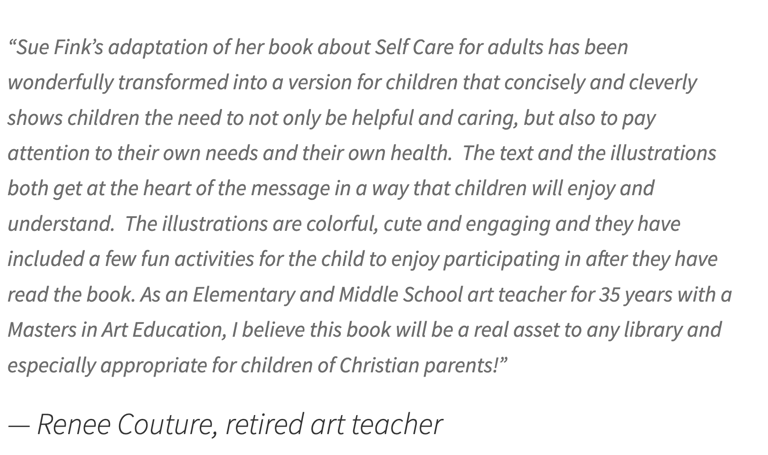 "Sue Fink's adaptation of her book about Self Care for adults has been wonderfully transformed into a version for children that concisely and cleverly shows children the need to not only be helpful and caring, but also to pay attention to their own needs and their own health. The text and the illustrations both get at the heart of the message in a way that children will enjoy and understand. The illustrations are colorful, cute and engaging and they have included a few fun activities for the child to enjoy participating in after they have read the book. As an Elementary and Middle School art teacher for 35 years with a Masters in Art Education, I believe this book will be a real asset to any library and especially appropriate for children of Christian parents!"

— Renee Couture, retired art teacher